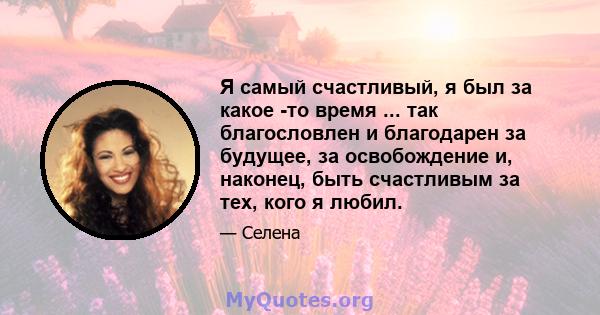 Я самый счастливый, я был за какое -то время ... так благословлен и благодарен за будущее, за освобождение и, наконец, быть счастливым за тех, кого я любил.

— Селена

MyQuotes.org